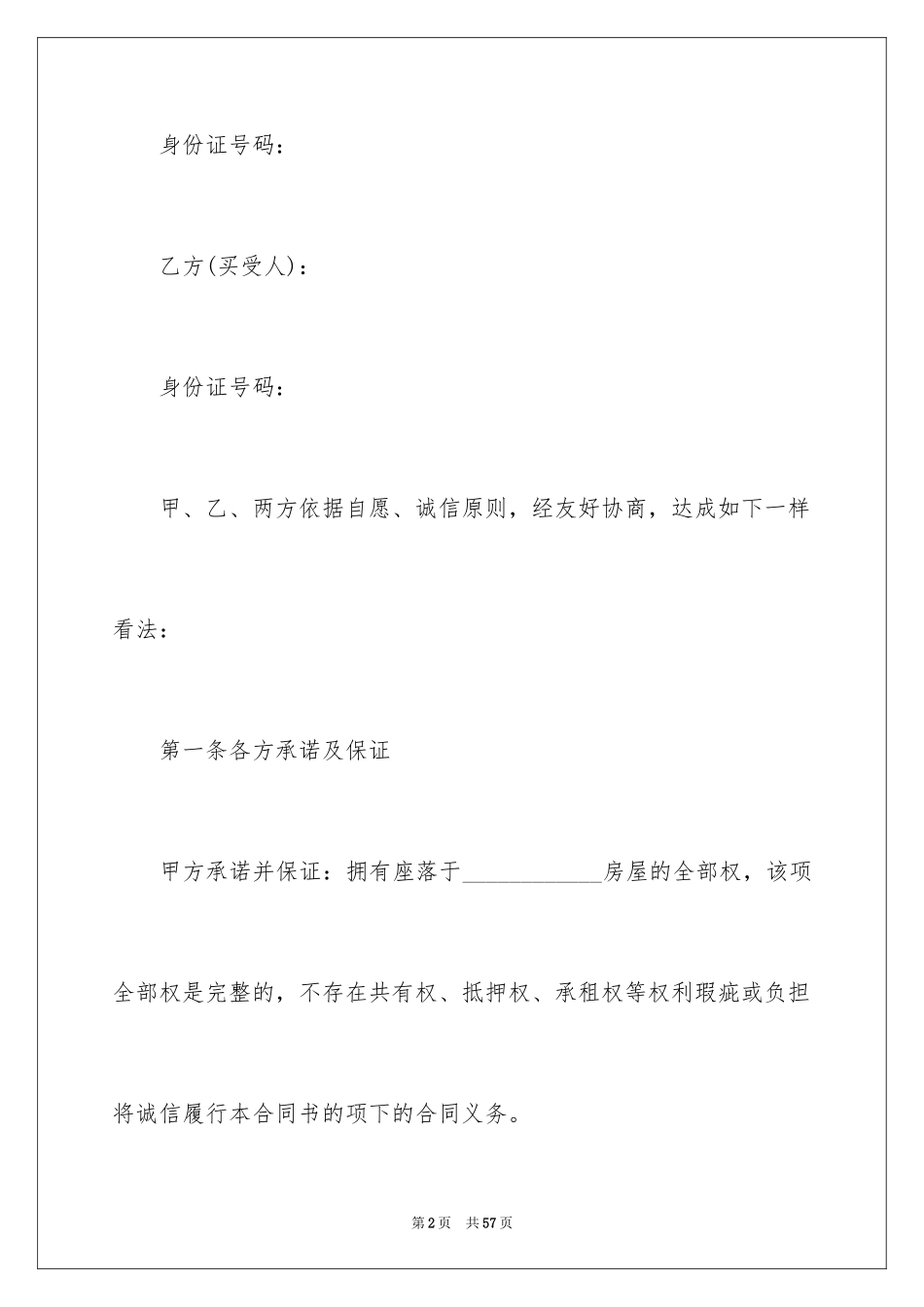 身份证号码：

乙方(买受人)：

身份证号码：

甲、乙、两方依据自愿、诚信原则，经友好协商，达成如下一样看法：

第一条各方承诺及保证

甲方承诺并保证：拥有座落于____________房屋的全部权，该项全部权是完整的，不存在共有权、抵押权、承租权等权利瑕疵或负担将诚信履行本合同书的项下的合同义务。

第2页　共57页